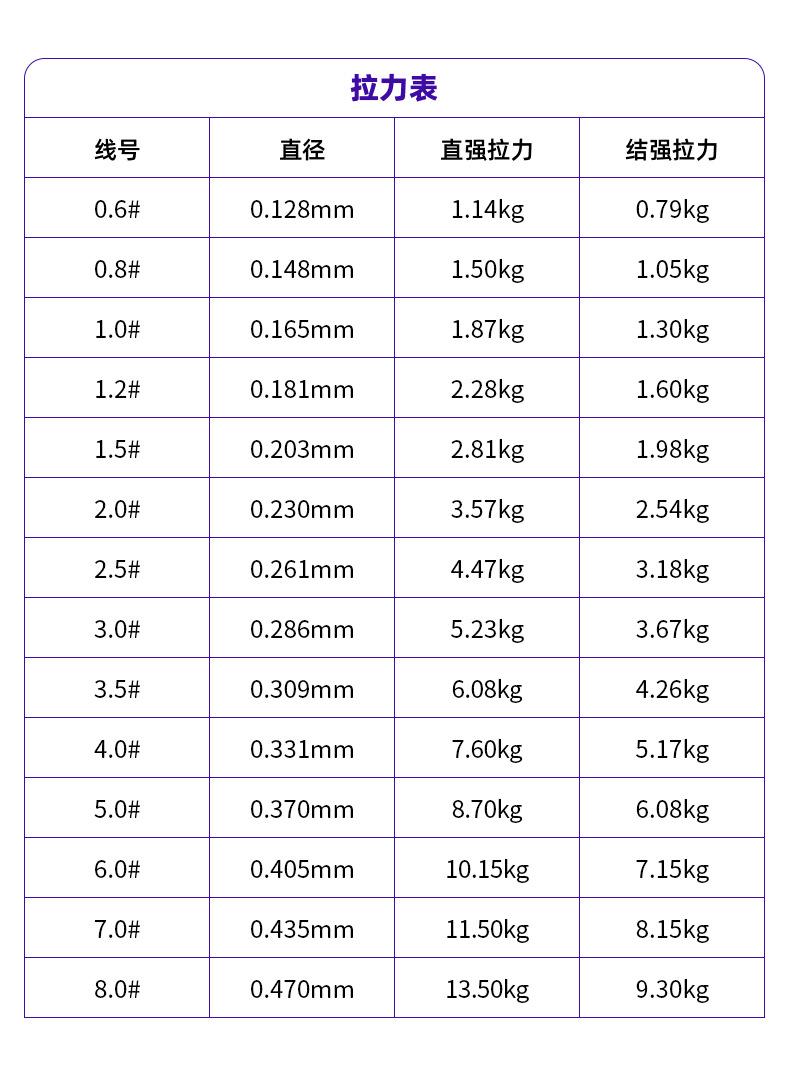 拉力表

| 线号 | 直径 | 直强拉力 | 结强拉力 |
|---|---|---|---|
| 0.6# | 0.128mm | 1.14kg | 0.79kg |
| 0.8# | 0.148mm | 1.50kg | 1.05kg |
| 1.0# | 0.165mm | 1.87kg | 1.30kg |
| 1.2# | 0.181mm | 2.28kg | 1.60kg |
| 1.5# | 0.203mm | 2.81kg | 1.98kg |
| 2.0# | 0.230mm | 3.57kg | 2.54kg |
| 2.5# | 0.261mm | 4.47kg | 3.18kg |
| 3.0# | 0.286mm | 5.23kg | 3.67kg |
| 3.5# | 0.309mm | 6.08kg | 4.26kg |
| 4.0# | 0.331mm | 7.60kg | 5.17kg |
| 5.0# | 0.370mm | 8.70kg | 6.08kg |
| 6.0# | 0.405mm | 10.15kg | 7.15kg |
| 7.0# | 0.435mm | 11.50kg | 8.15kg |
| 8.0# | 0.470mm | 13.50kg | 9.30kg |